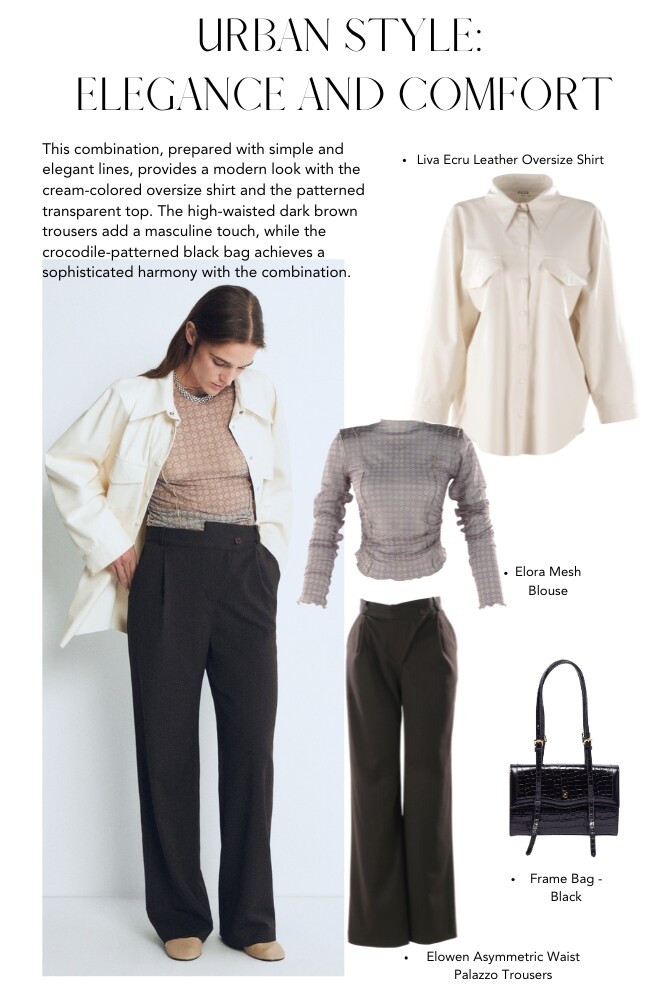 URBAN STYLE:
ELEGANCE AND COMFORT

This combination, prepared with simple and elegant lines, provides a modern look with the cream-colored oversize shirt and the patterned transparent top. The high-waisted dark brown trousers add a masculine touch, while the crocodile-patterned black bag achieves a sophisticated harmony with the combination.

• Liva Ecru Leather Oversize Shirt

• Elora Mesh Blouse

• Frame Bag - Black

• Elowen Asymmetric Waist Palazzo Trousers